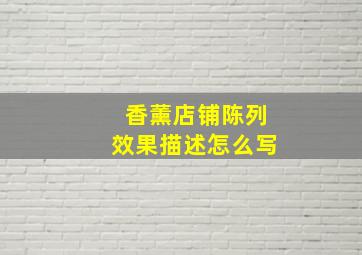 香薰店铺陈列
效果描述怎么写